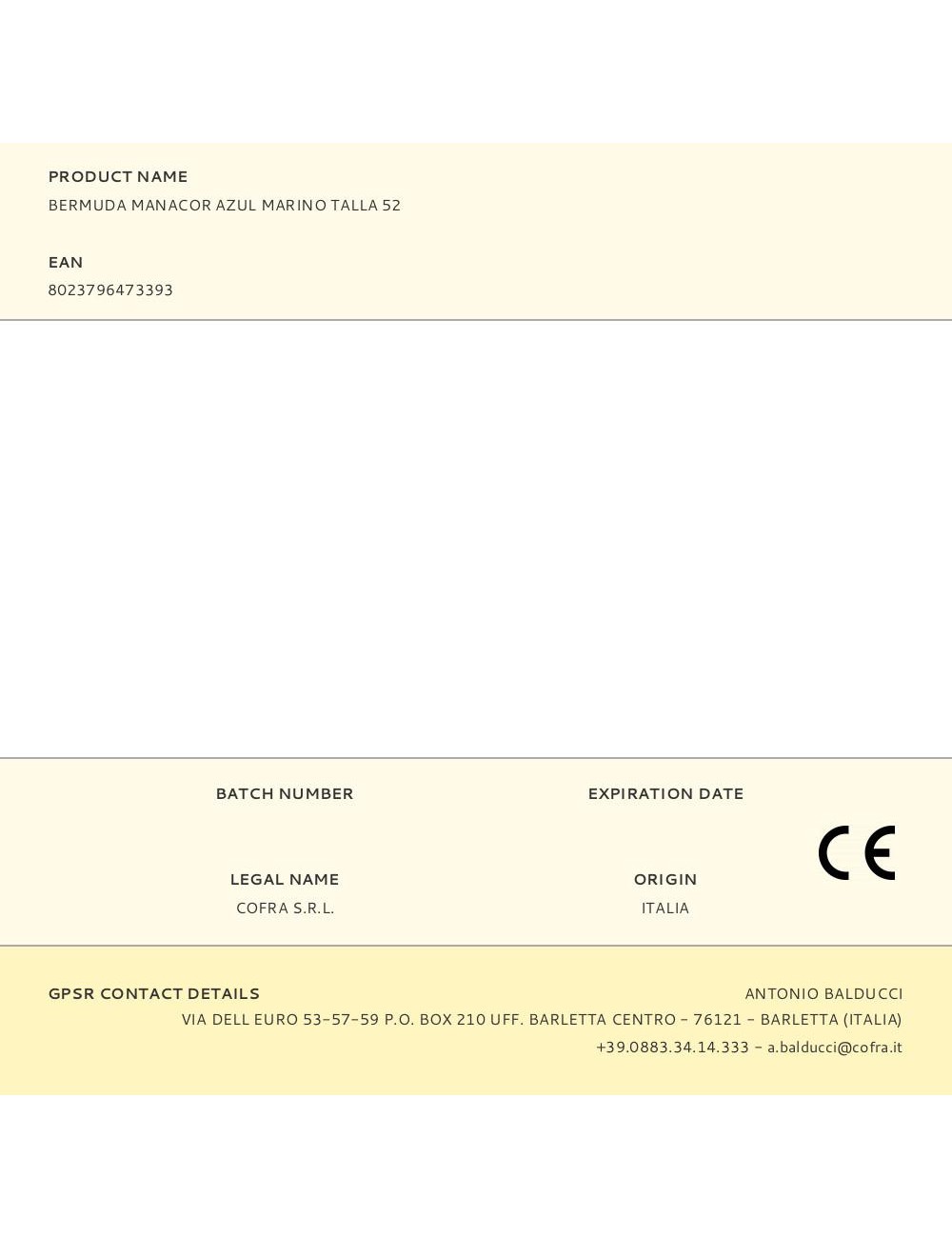 PRODUCT NAME
BERMUDA MANACOR AZUL MARINO TALLA 52

EAN
8023796473393

BATCH NUMBER

EXPIRATION DATE

LEGAL NAME
COFRA S.R.L.

ORIGIN
ITALIA

CE

GPSR CONTACT DETAILS
ANTONIO BALDUCCI
VIA DELL EURO 53-57-59 P.O. BOX 210 UFF. BARLETTA CENTRO - 76121 - BARLETTA (ITALIA)
+39.0883.34.14.333 - a.balducci@cofra.it